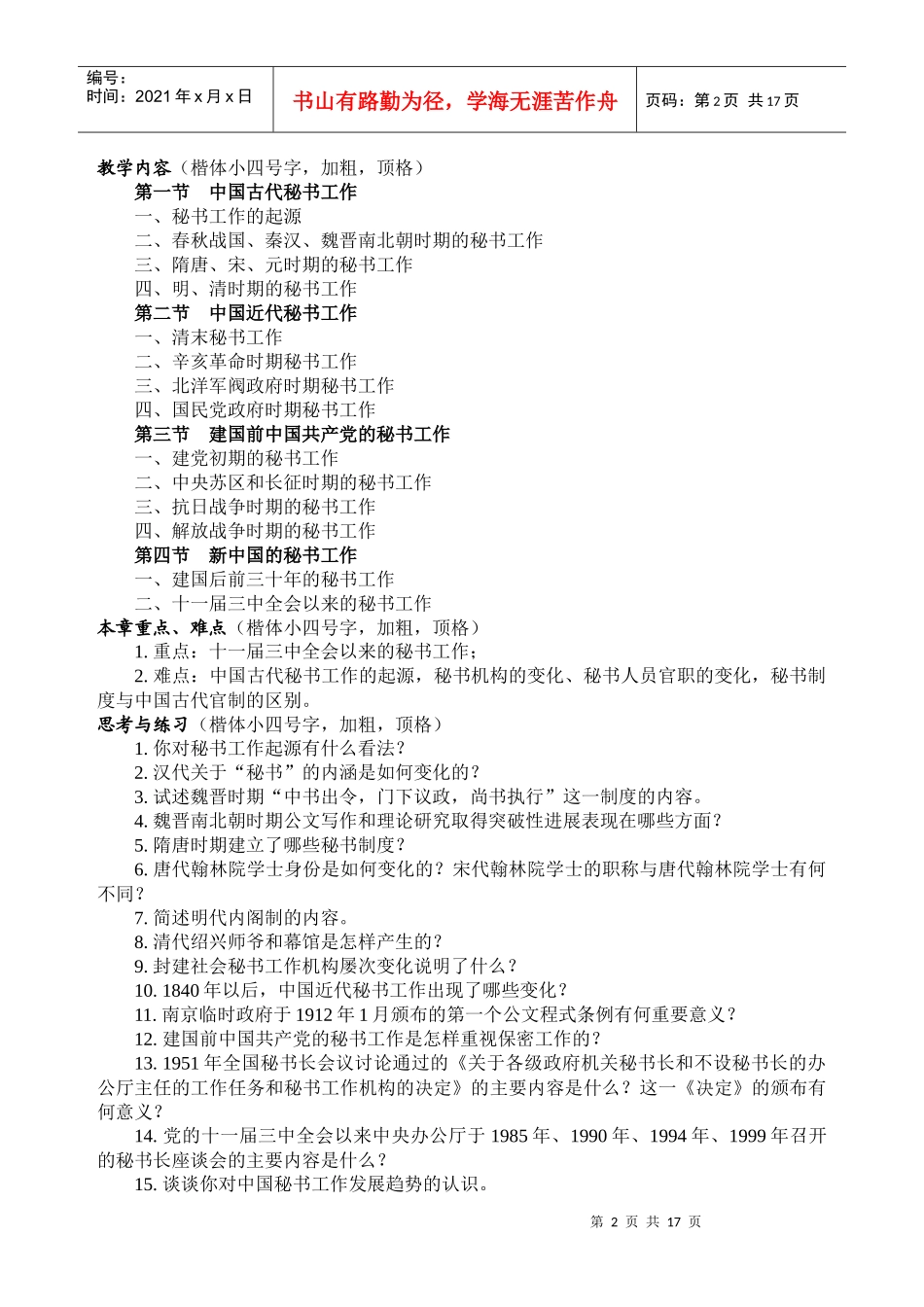 编号：
时间：2021 年 x 月 x 日

书山有路勤为径，学海无涯苦作舟

页码：第 2 页 共 17 页

教学内容（楷体小四号字，加粗，顶格）
第一节 中国古代秘书工作
一、秘书工作的起源
二、春秋战国、秦汉、魏晋南北朝时期的秘书工作
三、隋唐、宋、元时期的秘书工作
四、明、清时期的秘书工作
第二节 中国近代秘书工作
一、清末秘书工作
二、辛亥革命时期秘书工作
三、北洋军阀政府时期秘书工作
四、国民党政府时期秘书工作
第三节 建国前中国共产党的秘书工作
一、建党初期的秘书工作
二、中央苏区和长征时期的秘书工作
三、抗日战争时期的秘书工作
四、解放战争时期的秘书工作
第四节 新中国的秘书工作
一、建国后前三十年的秘书工作
二、十一届三中全会以来的秘书工作
本章重点、难点（楷体小四号字，加粗，顶格）
1. 重点：十一届三中全会以来的秘书工作；
2. 难点：中国古代秘书工作的起源，秘书机构的变化、秘书人员官职的变化，秘书制度与中国古代官制的区别。
思考与练习（楷体小四号字，加粗，顶格）
1. 你对秘书工作起源有什么看法？
2. 汉代关于“秘书”的内涵是如何变化的？
3. 试述魏晋时期“中书出令，门下议政，尚书执行”这一制度的内容。
4. 魏晋南北朝时期公文写作和理论研究取得突破性进展表现在哪些方面？
5. 隋唐时期建立了哪些秘书制度？
6. 唐代翰林院学士身份是如何变化的？宋代翰林院学士的职称与唐代翰林院学士有何不同？
7. 简述明代内阁制的内容。
8. 清代绍兴师爷和幕馆是怎样产生的？
9. 封建社会秘书工作机构屡次变化说明了什么？
10. 1840 年以后，中国近代秘书工作出现了哪些变化？
11. 南京临时政府于 1912 年 1 月颁布的第一个公文程式条例有何重要意义？
12. 建国前中国共产党的秘书工作是怎样重视保密工作的？
13. 1951 年全国秘书长会议讨论通过的《关于各级政府机关秘书长和不设秘书长的办公厅主任的工作任务和秘书工作机构的决定》的主要内容是什么？这一《决定》的颁布有何意义？
14. 党的十一届三中全会以来中央办公厅于 1985 年、1990 年、1994 年、1999 年召开的秘书长座谈会的主要内容是什么？
15. 谈谈你对中国秘书工作发展趋势的认识。

第 2 页 共 17 页